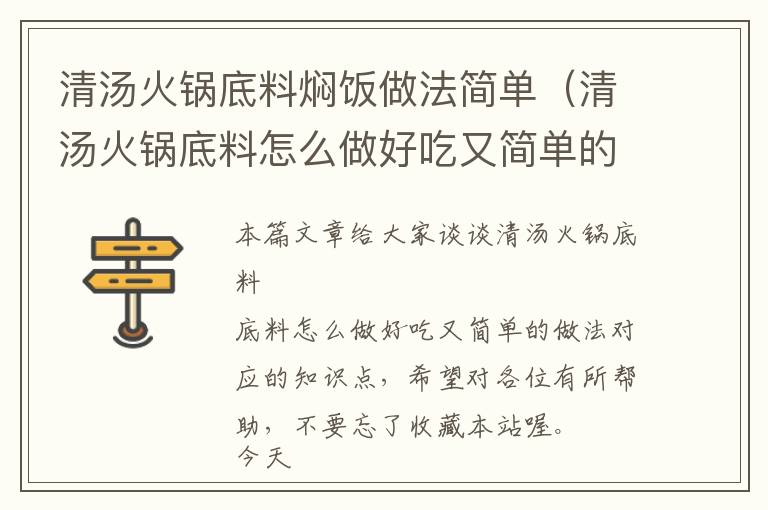 清汤火锅底料焖饭做法简单（清汤火锅底料怎么做好吃又简单的

本篇文章给大家谈谈清汤火锅底料

底料怎么做好吃又简单的做法对应的知识点，希望对各位有所帮助，不要忘了收藏本站喔。

今天